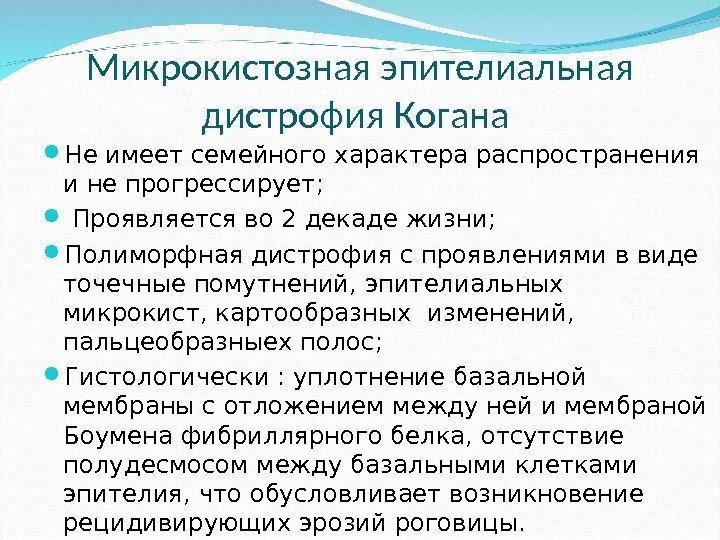 Микрокистозная эпителиальная дистрофия Когана

• Не имеет семейного характера распространения и не прогрессирует;

• Проявляется во 2 декаде жизни;

• Полиморфная дистрофия с проявлениями в виде точечные помутнений, эпителиальных микрокист, картообразных изменений, пальцеобразныех полос;

• Гистологически : уплотнение базальной мембраны с отложением между ней и мембраной Боумена фибриллярного белка, отсутствие полудесмосом между базальными клетками эпителия, что обусловливает возникновение рецидивирующих эрозий роговицы.